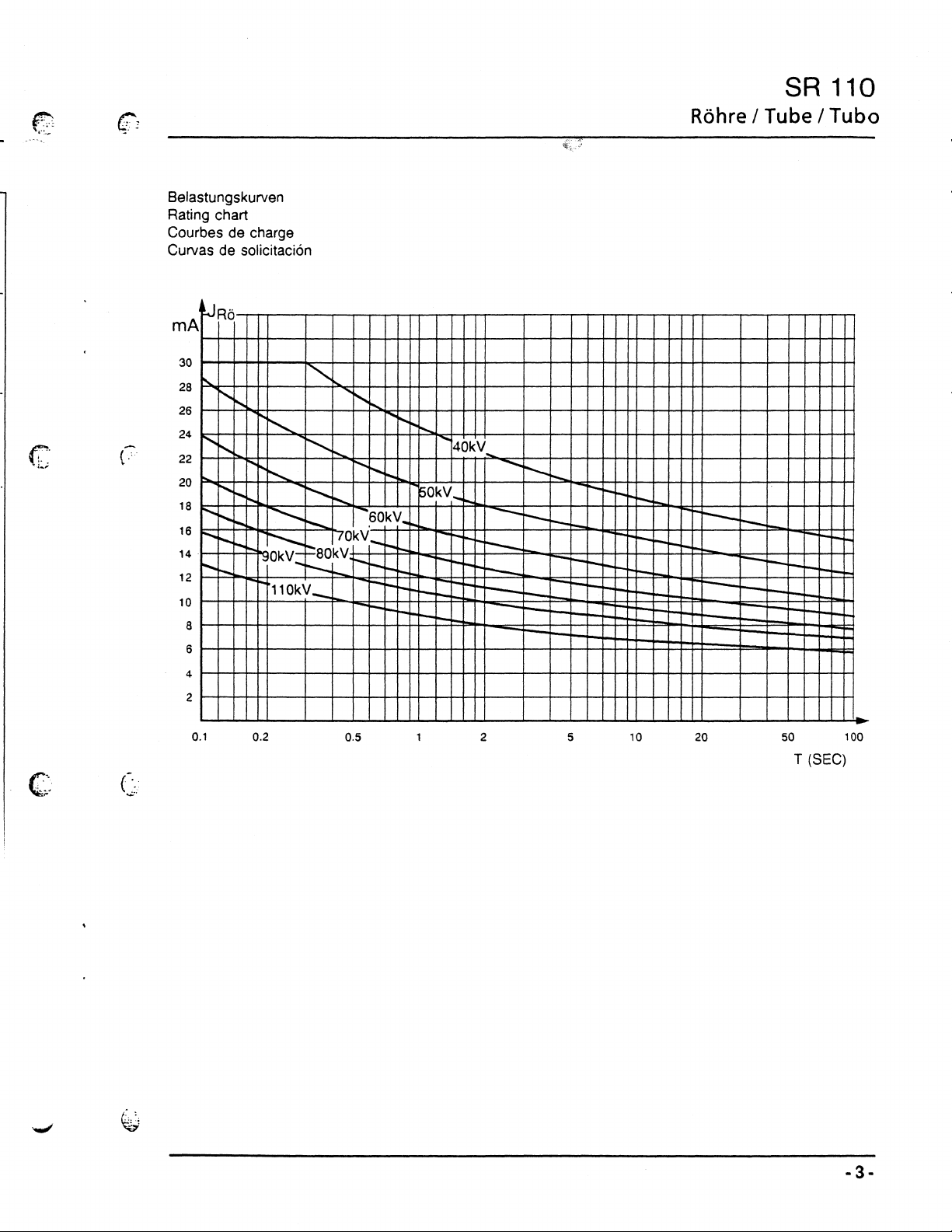 SR 110
Röhre / Tube / Tubo

Belastungskurven
Rating chart
Courbes de charge
Curvas de solicitación

$J_{Rö}$
mA
30
28
26
24
22
20
18
16
14
12
10
8
6
4
2

40kV
50kV
60kV
70kV
80kV
90kV
110kV

0.1
0.2
0.5
1
2
5
10
20
50
100
T (SEC)

-3-